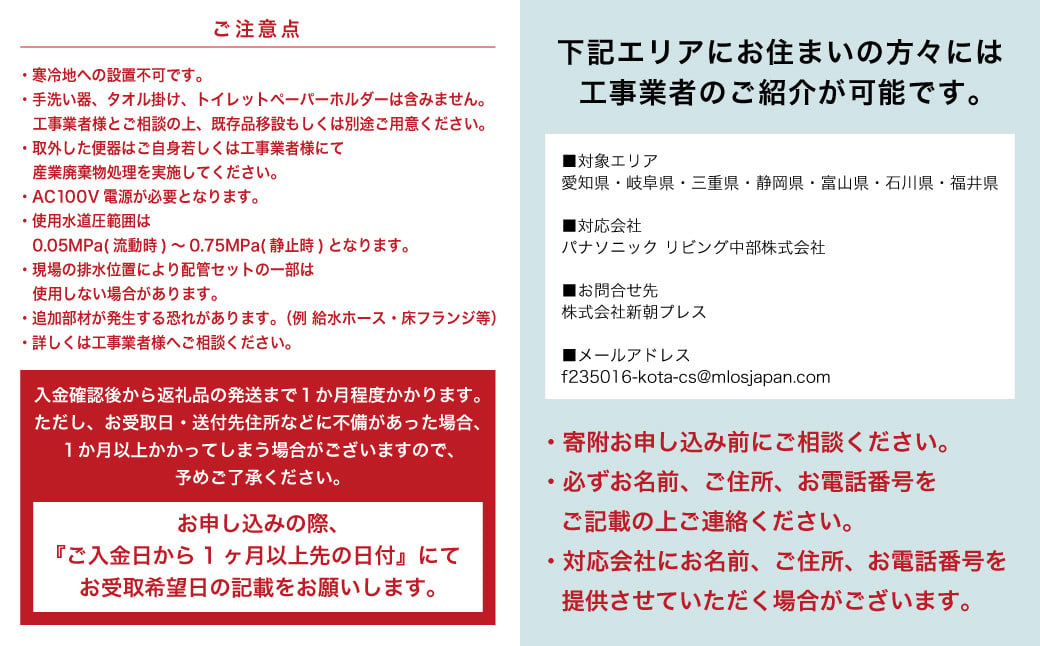 ご注意点

・寒冷地への設置不可です。
・手洗い器、タオル掛け、トイレットペーパーホルダーは含みません。工事業者様とご相談の上、既存品移設もしくは別途ご用意ください。
・取外した便器はご自身若しくは工事業者様にて産業廃棄物処理を実施してください。
・AC100V 電源が必要となります。
・使用水道圧範囲は 0.05MPa( 流動時 ) ～ 0.75MPa( 静止時 ) となります。
・現場の排水位置により配管セットの一部は使用しない場合があります。
・追加部材が発生する恐れがあります。(例 給水ホース・床フランジ等)
・詳しくは工事業者様へご相談ください。

入金確認後から返礼品の発送まで１か月程度かかります。ただし、お受取日・送付先住所などに不備があった場合、１か月以上かかってしまう場合がございますので、予めご了承ください。

お申し込みの際、『ご入金日から１ヶ月以上先の日付』にてお受取希望日の記載をお願いします。

下記エリアにお住まいの方々には工事業者のご紹介が可能です。

■対象エリア
愛知県・岐阜県・三重県・静岡県・富山県・石川県・福井県

■対応会社
パナソニック リビング中部株式会社

■お問合せ先
株式会社新朝プレス

■メールアドレス
f235016-kota-cs@mlosjapan.com

・寄附お申し込み前にご相談ください。
・必ずお名前、ご住所、お電話番号をご記載の上ご連絡ください。
・対応会社にお名前、ご住所、お電話番号を提供させていただく場合がございます。